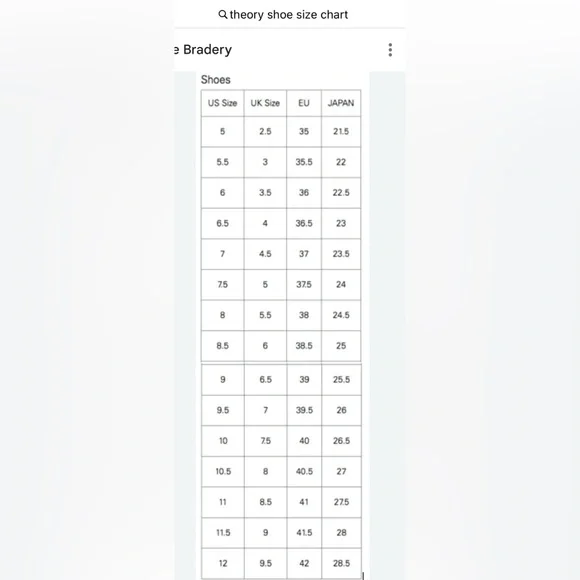 theory shoe size chart

e Bradery

Shoes

| US Size | UK Size | EU | JAPAN |
|---|---|---|---|
| 5 | 2.5 | 35 | 21.5 |
| 5.5 | 3 | 35.5 | 22 |
| 6 | 3.5 | 36 | 22.5 |
| 6.5 | 4 | 36.5 | 23 |
| 7 | 4.5 | 37 | 23.5 |
| 7.5 | 5 | 37.5 | 24 |
| 8 | 5.5 | 38 | 24.5 |
| 8.5 | 6 | 38.5 | 25 |
| 9 | 6.5 | 39 | 25.5 |
| 9.5 | 7 | 39.5 | 26 |
| 10 | 7.5 | 40 | 26.5 |
| 10.5 | 8 | 40.5 | 27 |
| 11 | 8.5 | 41 | 27.5 |
| 11.5 | 9 | 41.5 | 28 |
| 12 | 9.5 | 42 | 28.5 |